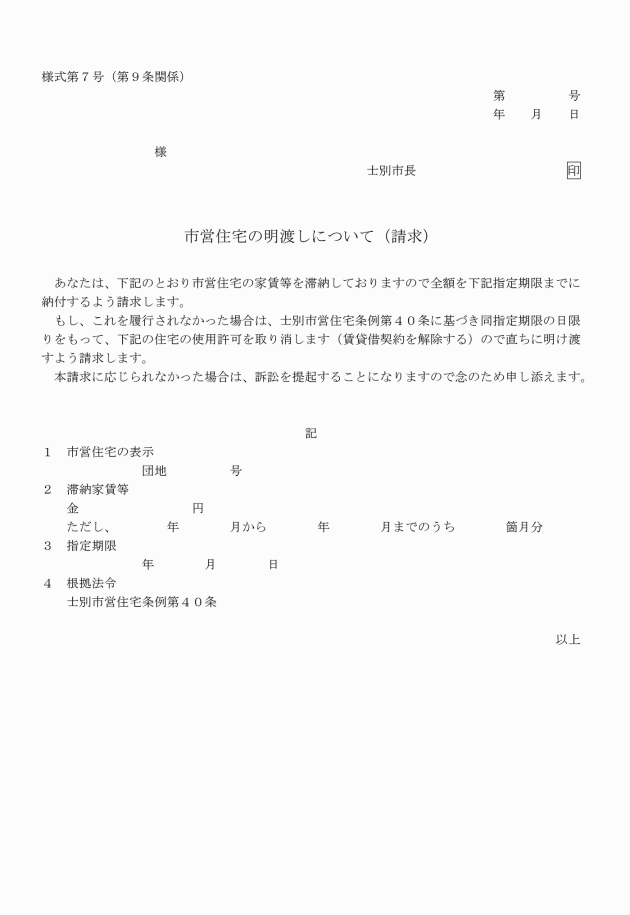 様式第７号（第９条関係）

第　　　号

年　月　日

様

士別市長　　　　　　印

市営住宅の明渡しについて（請求）

あなたは、下記のとおり市営住宅の家賃等を滞納しておりますので全額を下記指定期限までに納付するよう請求します。

もし、これを履行されなかった場合は、士別市営住宅条例第４０条に基づき同指定期限の日限りをもって、下記の住宅の使用許可を取り消します（賃貸借契約を解除する）ので直ちに明け渡すよう請求します。

本請求に応じられなかった場合は、訴訟を提起することになりますので念のため申し添えます。

記

１　市営住宅の表示

団地　　　号

２　滞納家賃等

金　　　円

ただし、　　年　　月から　　年　　月までのうち　　箇月分

３　指定期限

年　　月　　日

４　根拠法令

士別市営住宅条例第４０条

以上